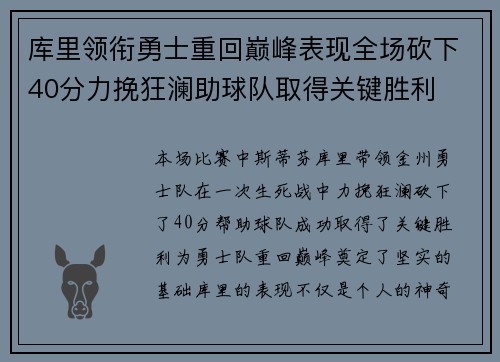 库里领衔勇士重回巅峰表现全场砍下40分力挽狂澜助球队取得关键胜利

本场比赛中斯蒂芬库里带领金州勇士队在一次生死战中力挽狂澜砍下了40分帮助球队成功取得了关键胜利为勇士队重回巅峰奠定了坚实的基础库里的表现不仅是个人的神奇